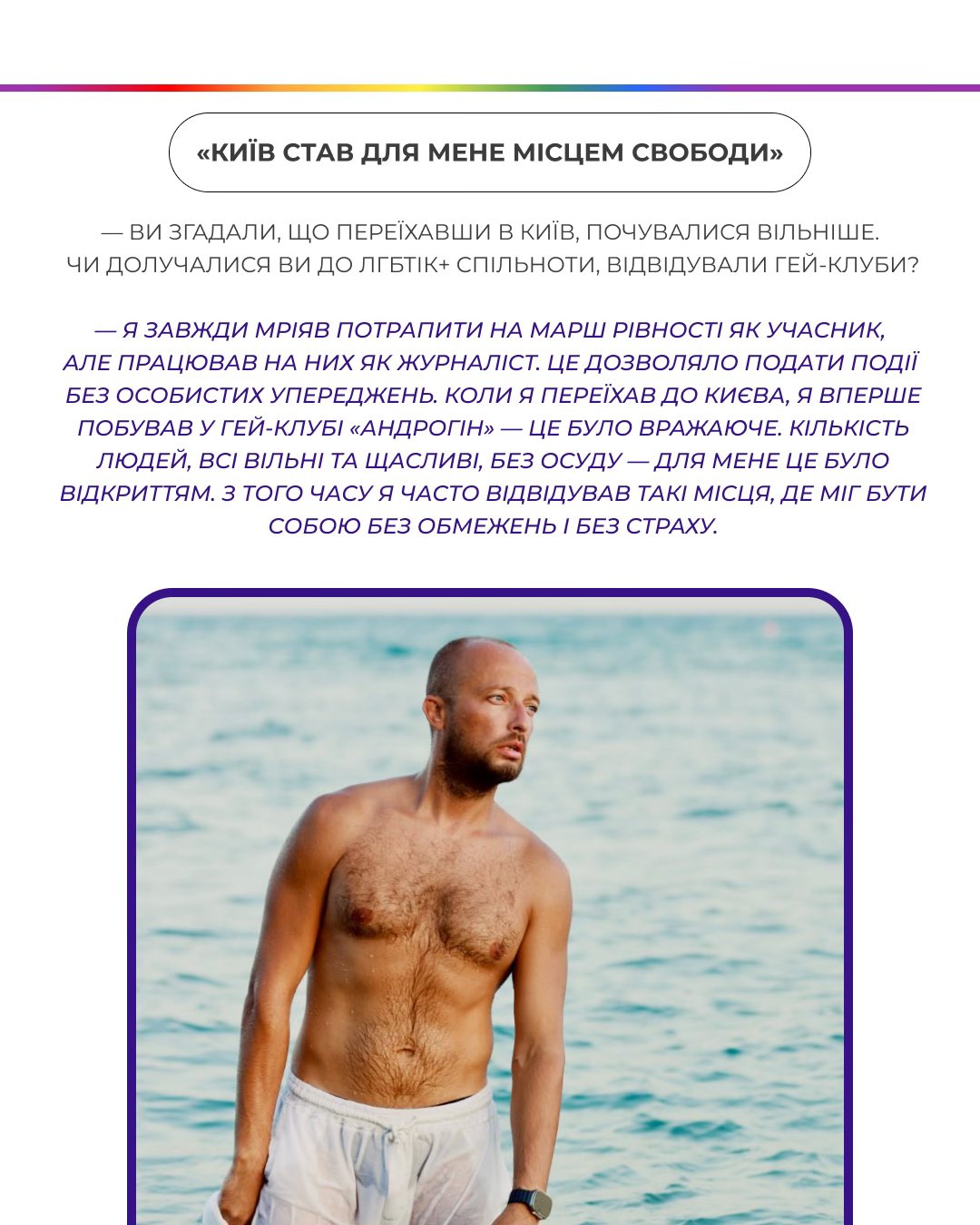 «КИЇВ СТАВ ДЛЯ МЕНЕ МІСЦЕМ СВОБОДИ»

— ВИ ЗГАДАЛИ, ЩО ПЕРЕЇХАВШИ В КИЇВ, ПОЧУВАЛИСЯ ВІЛЬНІШЕ. ЧИ ДОЛУЧАЛИСЯ ВИ ДО ЛГБТІК+ СПІЛЬНОТИ, ВІДВІДУВАЛИ ГЕЙ-КЛУБИ?

— Я ЗАВЖДИ МРІЯВ ПОТРАПИТИ НА МАРШ РІВНОСТІ ЯК УЧАСНИК, АЛЕ ПРАЦЮВАВ НА НИХ ЯК ЖУРНАЛІСТ. ЦЕ ДОЗВОЛЯЛО ПОДАТИ ПОДІЇ БЕЗ ОСОБИСТИХ УПЕРЕДЖЕНЬ. КОЛИ Я ПЕРЕЇХАВ ДО КИЄВА, Я ВПЕРШЕ ПОБУВАВ У ГЕЙ-КЛУБІ «АНДРОГІН» — ЦЕ БУЛО ВРАЖАЮЧЕ. КІЛЬКІСТЬ ЛЮДЕЙ, ВСІ ВІЛЬНІ ТА ЩАСЛИВІ, БЕЗ ОСУДУ — ДЛЯ МЕНЕ ЦЕ БУЛО ВІДКРИТТЯМ. З ТОГО ЧАСУ Я ЧАСТО ВІДВІДУВАВ ТАКІ МІСЦЯ, ДЕ МІГ БУТИ СОБОЮ БЕЗ ОБМЕЖЕНЬ І БЕЗ СТРАХУ.